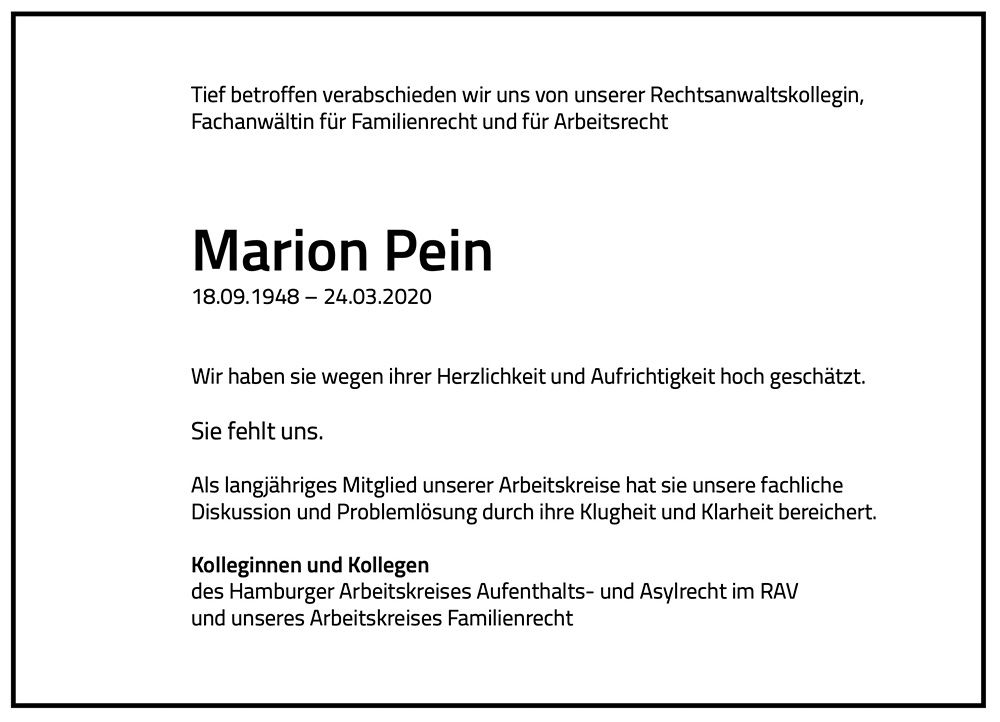 Tief betroffen verabschieden wir uns von unserer Rechtsanwaltskollegin, Fachanwältin für Familienrecht und für Arbeitsrecht

Marion Pein
18.09.1948 – 24.03.2020

Wir haben sie wegen ihrer Herzlichkeit und Aufrichtigkeit hoch geschätzt.

Sie fehlt uns.

Als langjähriges Mitglied unserer Arbeitskreise hat sie unsere fachliche Diskussion und Problemlösung durch ihre Klugheit und Klarheit bereichert.

Kolleginnen und Kollegen
des Hamburger Arbeitskreises Aufenthalts- und Asylrecht im RAV
und unseres Arbeitskreises Familienrecht